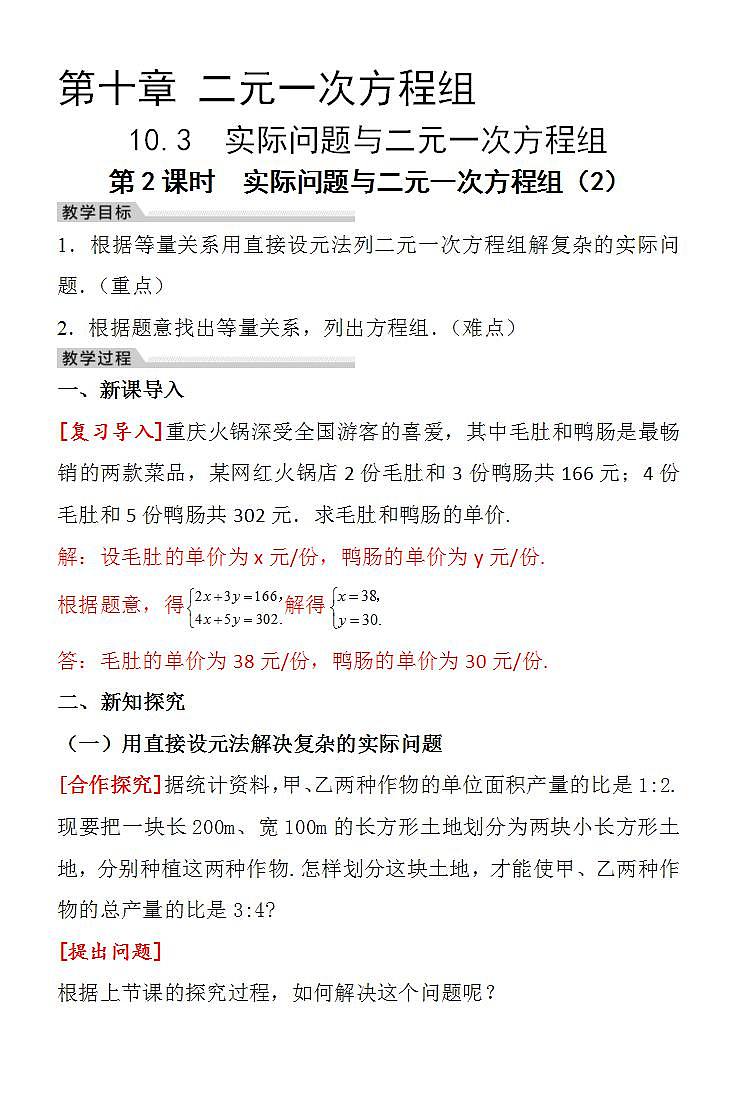 第十章 二元一次方程组

10.3 实际问题与二元一次方程组

第2课时 实际问题与二元一次方程组（2）

教学目标

1．根据等量关系用直接设元法列二元一次方程组解复杂的实际问题.（重点）

2．根据题意找出等量关系，列出方程组.（难点）

教学过程

一、新课导入

[复习导入]重庆火锅深受全国游客的喜爱，其中毛肚和鸭肠是最畅销的两款菜品，某网红火锅店2份毛肚和3份鸭肠共166元；4份毛肚和5份鸭肠共302元．求毛肚和鸭肠的单价.

解：设毛肚的单价为x元/份，鸭肠的单价为y元/份.

根据题意，得$\begin{cases}2x+3y=166,\\4x+5y=302.\end{cases}$解得$\begin{cases}x=38,\\y=30.\end{cases}$

答：毛肚的单价为38元/份，鸭肠的单价为30元/份.

二、新知探究

（一）用直接设元法解决复杂的实际问题

[合作探究]据统计资料，甲、乙两种作物的单位面积产量的比是1:2.现要把一块长200m、宽100m的长方形土地划分为两块小长方形土地，分别种植这两种作物.怎样划分这块土地，才能使甲、乙两种作物的总产量的比是3:4?

[提出问题]

根据上节课的探究过程，如何解决这个问题呢？